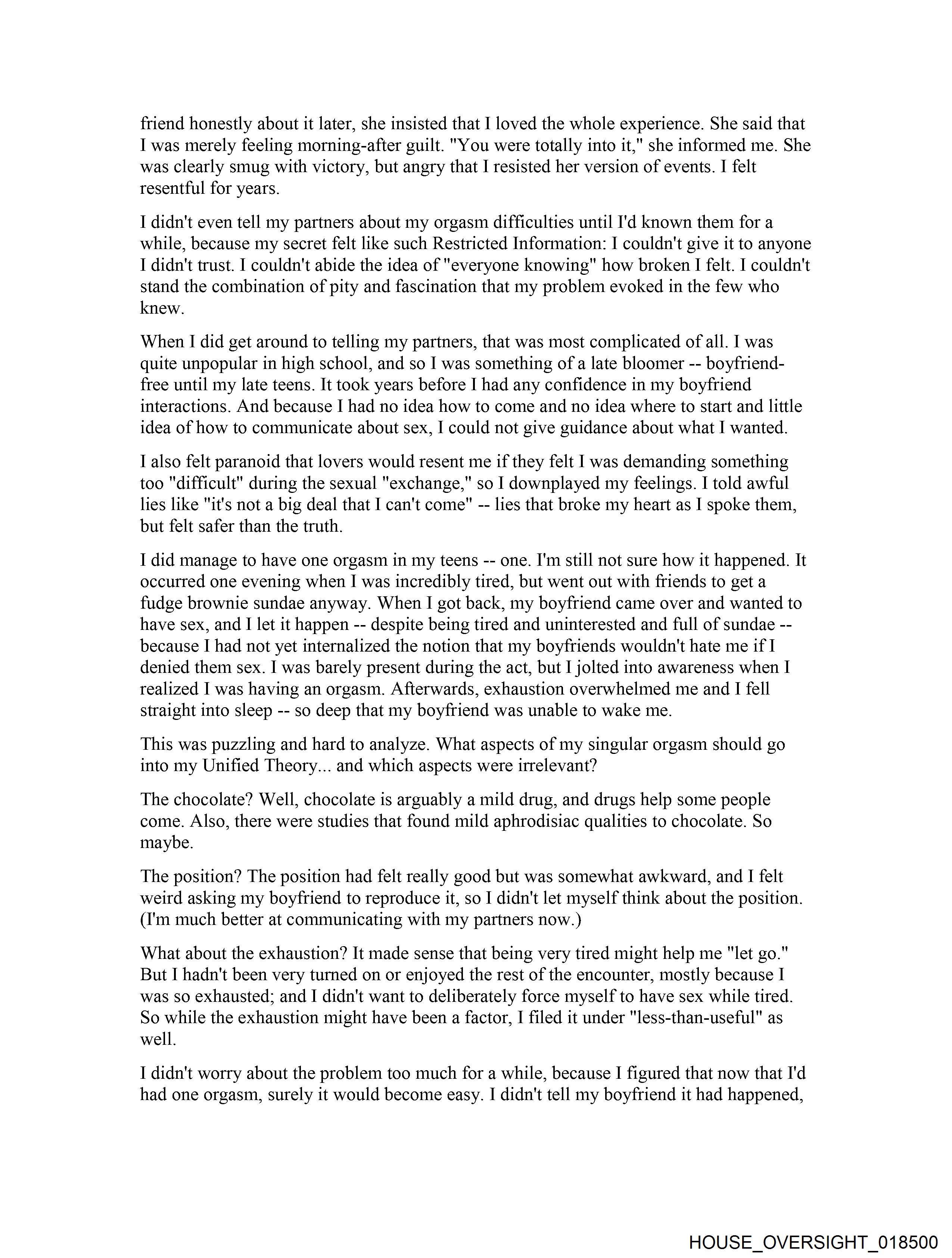 friend honestly about it later, she insisted that I loved the whole experience. She said that I was merely feeling morning-after guilt. "You were totally into it," she informed me. She was clearly smug with victory, but angry that I resisted her version of events. I felt resentful for years.

I didn't even tell my partners about my orgasm difficulties until I'd known them for a while, because my secret felt like such Restricted Information: I couldn't give it to anyone I didn't trust. I couldn't abide the idea of "everyone knowing" how broken I felt. I couldn't stand the combination of pity and fascination that my problem evoked in the few who knew.

When I did get around to telling my partners, that was most complicated of all. I was quite unpopular in high school, and so I was something of a late bloomer -- boyfriend-free until my late teens. It took years before I had any confidence in my boyfriend interactions. And because I had no idea how to come and no idea where to start and little idea of how to communicate about sex, I could not give guidance about what I wanted.

I also felt paranoid that lovers would resent me if they felt I was demanding something too "difficult" during the sexual "exchange," so I downplayed my feelings. I told awful lies like "it's not a big deal that I can't come" -- lies that broke my heart as I spoke them, but felt safer than the truth.

I did manage to have one orgasm in my teens -- one. I'm still not sure how it happened. It occurred one evening when I was incredibly tired, but went out with friends to get a fudge brownie sundae anyway. When I got back, my boyfriend came over and wanted to have sex, and I let it happen -- despite being tired and uninterested and full of sundae -- because I had not yet internalized the notion that my boyfriends wouldn't hate me if I denied them sex. I was barely present during the act, but I jolted into awareness when I realized I was having an orgasm. Afterwards, exhaustion overwhelmed me and I fell straight into sleep -- so deep that my boyfriend was unable to wake me.

This was puzzling and hard to analyze. What aspects of my singular orgasm should go into my Unified Theory... and which aspects were irrelevant?

The chocolate? Well, chocolate is arguably a mild drug, and drugs help some people come. Also, there were studies that found mild aphrodisiac qualities to chocolate. So maybe.

The position? The position had felt really good but was somewhat awkward, and I felt weird asking my boyfriend to reproduce it, so I didn't let myself think about the position. (I'm much better at communicating with my partners now.)

What about the exhaustion? It made sense that being very tired might help me "let go." But I hadn't been very turned on or enjoyed the rest of the encounter, mostly because I was so exhausted; and I didn't want to deliberately force myself to have sex while tired. So while the exhaustion might have been a factor, I filed it under "less-than-useful" as well.

I didn't worry about the problem too much for a while, because I figured that now that I'd had one orgasm, surely it would become easy. I didn't tell my boyfriend it had happened,

HOUSE_OVERSIGHT_018500